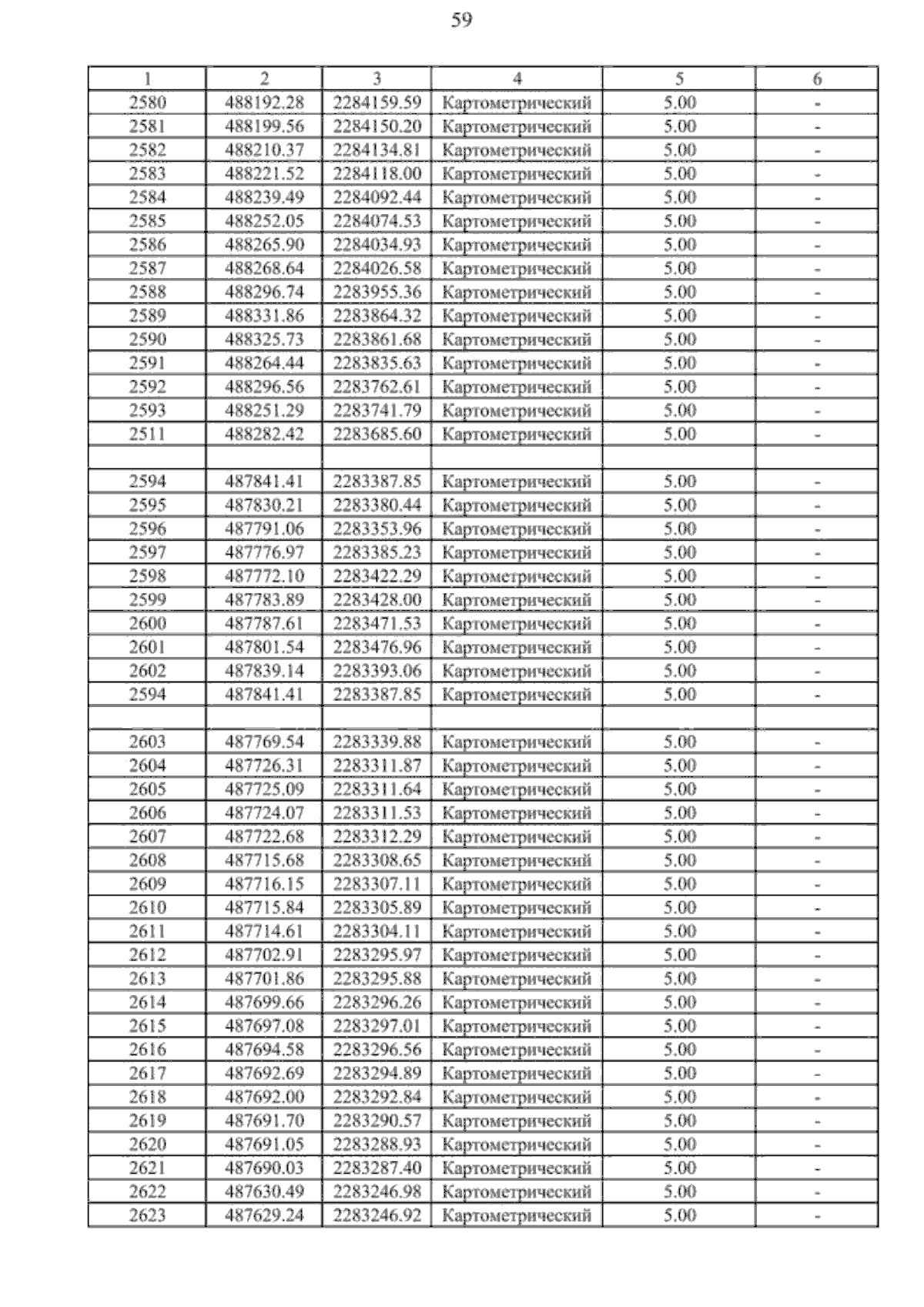 59

| 1 | 2 | 3 | 4 | 5 | 6 |
|---|---|---|---|---|---|
| 2580 | 488192.28 | 2284159.59 | Картометрический | 5.00 | - |
| 2581 | 488199.56 | 2284150.20 | Картометрический | 5.00 | - |
| 2582 | 488210.37 | 2284134.81 | Картометрический | 5.00 | - |
| 2583 | 488221.52 | 2284118.00 | Картометрический | 5.00 | - |
| 2584 | 488239.49 | 2284092.44 | Картометрический | 5.00 | - |
| 2585 | 488252.05 | 2284074.53 | Картометрический | 5.00 | - |
| 2586 | 488265.90 | 2284034.93 | Картометрический | 5.00 | - |
| 2587 | 488268.64 | 2284026.58 | Картометрический | 5.00 | - |
| 2588 | 488296.74 | 2283955.36 | Картометрический | 5.00 | - |
| 2589 | 488331.86 | 2283864.32 | Картометрический | 5.00 | - |
| 2590 | 488325.73 | 2283861.68 | Картометрический | 5.00 | - |
| 2591 | 488264.44 | 2283835.63 | Картометрический | 5.00 | - |
| 2592 | 488296.56 | 2283762.61 | Картометрический | 5.00 | - |
| 2593 | 488251.29 | 2283741.79 | Картометрический | 5.00 | - |
| 2511 | 488282.42 | 2283685.60 | Картометрический | 5.00 | - |
| | | | | | |
| 2594 | 487841.41 | 2283387.85 | Картометрический | 5.00 | - |
| 2595 | 487830.21 | 2283380.44 | Картометрический | 5.00 | - |
| 2596 | 487791.06 | 2283353.96 | Картометрический | 5.00 | - |
| 2597 | 487776.97 | 2283385.23 | Картометрический | 5.00 | - |
| 2598 | 487772.10 | 2283422.29 | Картометрический | 5.00 | - |
| 2599 | 487783.89 | 2283428.00 | Картометрический | 5.00 | - |
| 2600 | 487787.61 | 2283471.53 | Картометрический | 5.00 | - |
| 2601 | 487801.54 | 2283476.96 | Картометрический | 5.00 | - |
| 2602 | 487839.14 | 2283393.06 | Картометрический | 5.00 | - |
| 2594 | 487841.41 | 2283387.85 | Картометрический | 5.00 | - |
| | | | | | |
| 2603 | 487769.54 | 2283339.88 | Картометрический | 5.00 | - |
| 2604 | 487726.31 | 2283311.87 | Картометрический | 5.00 | - |
| 2605 | 487725.09 | 2283311.64 | Картометрический | 5.00 | - |
| 2606 | 487724.07 | 2283311.53 | Картометрический | 5.00 | - |
| 2607 | 487722.68 | 2283312.29 | Картометрический | 5.00 | - |
| 2608 | 487715.68 | 2283308.65 | Картометрический | 5.00 | - |
| 2609 | 487716.15 | 2283307.11 | Картометрический | 5.00 | - |
| 2610 | 487715.84 | 2283305.89 | Картометрический | 5.00 | - |
| 2611 | 487714.61 | 2283304.11 | Картометрический | 5.00 | - |
| 2612 | 487702.91 | 2283295.97 | Картометрический | 5.00 | - |
| 2613 | 487701.86 | 2283295.88 | Картометрический | 5.00 | - |
| 2614 | 487699.66 | 2283296.26 | Картометрический | 5.00 | - |
| 2615 | 487697.08 | 2283297.01 | Картометрический | 5.00 | - |
| 2616 | 487694.58 | 2283296.56 | Картометрический | 5.00 | - |
| 2617 | 487692.69 | 2283294.89 | Картометрический | 5.00 | - |
| 2618 | 487692.00 | 2283292.84 | Картометрический | 5.00 | - |
| 2619 | 487691.70 | 2283290.57 | Картометрический | 5.00 | - |
| 2620 | 487691.05 | 2283288.93 | Картометрический | 5.00 | - |
| 2621 | 487690.03 | 2283287.40 | Картометрический | 5.00 | - |
| 2622 | 487630.49 | 2283246.98 | Картометрический | 5.00 | - |
| 2623 | 487629.24 | 2283246.92 | Картометрический | 5.00 | - |